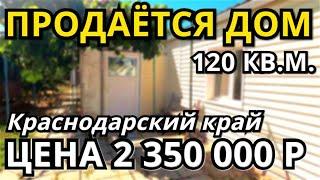 ПРОДАЁТСЯ ДОМ
120 КВ.М.
Краснодарский край
ЦЕНА 2 350 000 Р